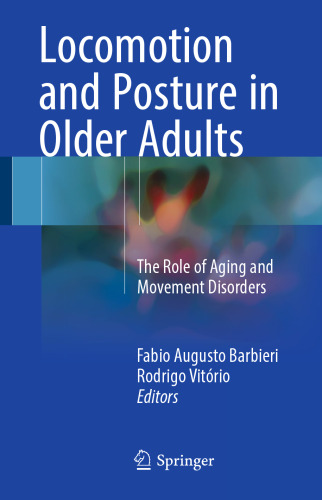 Locomotion and Posture in Older Adults

The Role of Aging and Movement Disorders

Fabio Augusto Barbieri
Rodrigo Vitório
Editors

Springer